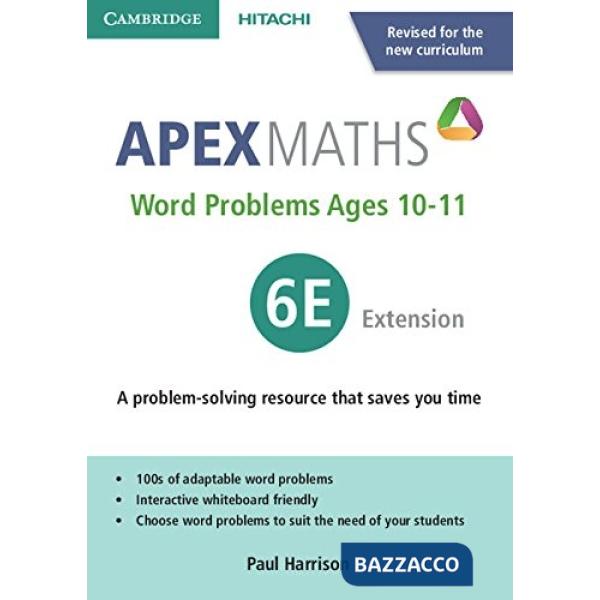 CAMBRIDGE HITACHI

Revised for the new curriculum

APEX MATHS

Word Problems Ages 10-11

6E Extension

A problem-solving resource that saves you time

• 100s of adaptable word problems
• Interactive whiteboard friendly
• Choose word problems to suit the need of your students

Paul Harrison

BAZZACCO